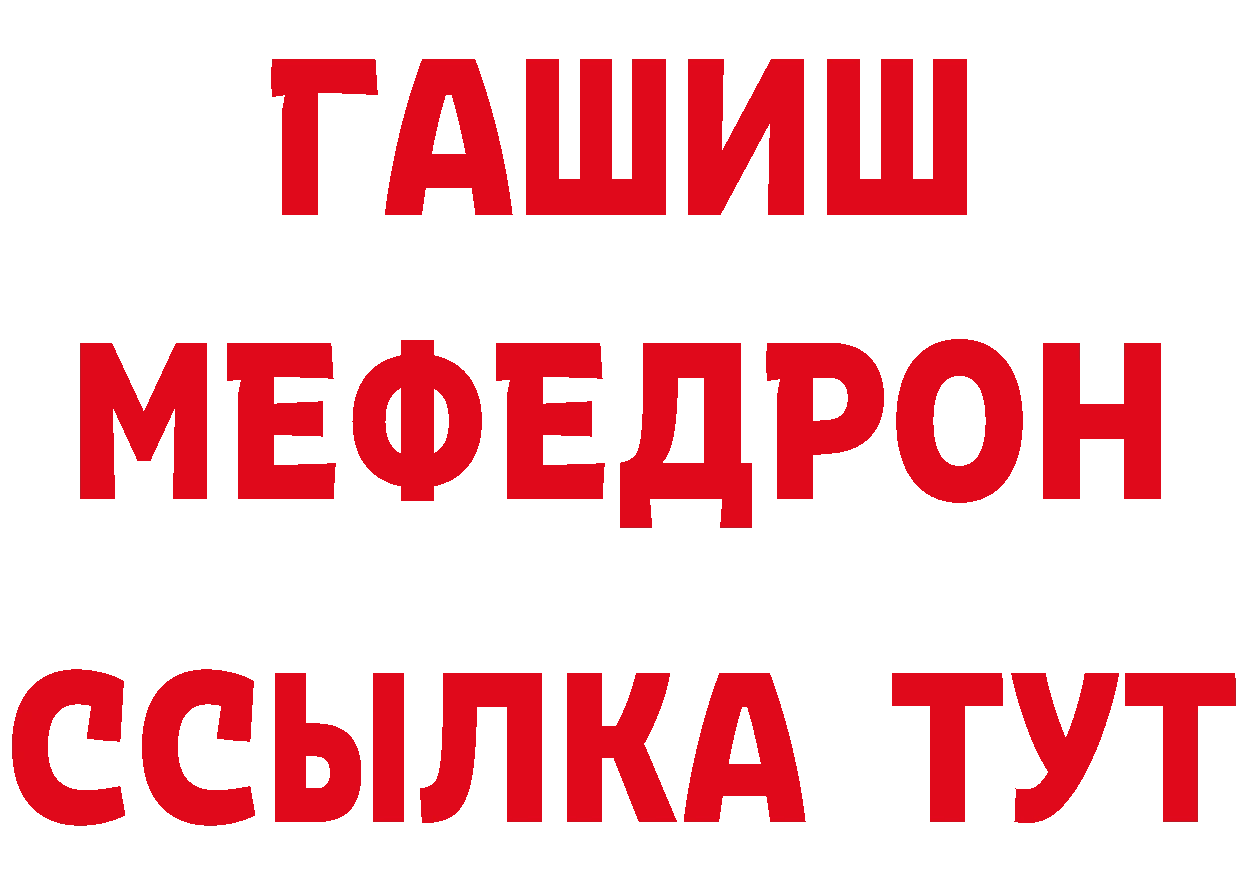 ГАШИШ
МЕФЕДРОН
ССЫЛКА ТУТ